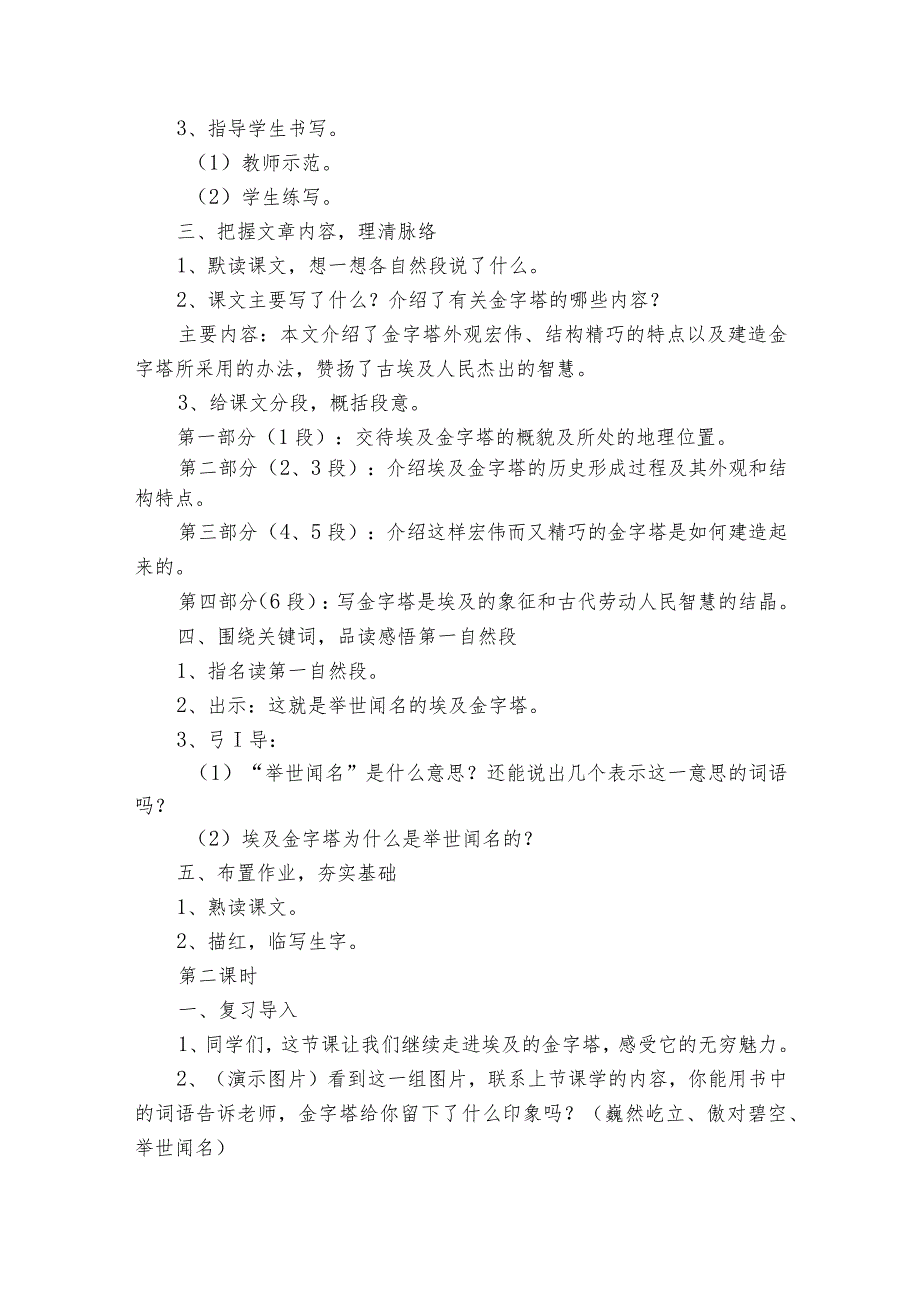 3、指导学生书写。

（1）教师示范。

（2）学生练写。

三、把握文章内容，理清脉络

1、默读课文，想一想各自然段说了什么。

2、课文主要写了什么？介绍了有关金字塔的哪些内容？

主要内容：本文介绍了金字塔外观宏伟、结构精巧的特点以及建造金字塔所采用的办法，赞扬了古埃及人民杰出的智慧。

3、给课文分段，概括段意。

第一部分（1段）：交待埃及金字塔的概貌及所处的地理位置。

第二部分（2、3段）：介绍埃及金字塔的历史形成过程及其外观和结构特点。

第三部分（4、5段）：介绍这样宏伟而又精巧的金字塔是如何建造起来的。

第四部分(6段)：写金字塔是埃及的象征和古代劳动人民智慧的结晶。

四、围绕关键词，品读感悟第一自然段

1、指名读第一自然段。

2、出示：这就是举世闻名的埃及金字塔。

3、弓I导：

（1）“举世闻名”是什么意思？还能说出几个表示这一意思的词语吗？

（2）埃及金字塔为什么是举世闻名的？

五、布置作业，夯实基础

1、熟读课文。

2、描红，临写生字。

第二课时

一、复习导入

1、同学们，这节课让我们继续走进埃及的金字塔，感受它的无穷魅力。

2、（演示图片）看到这一组图片，联系上节课学的内容，你能用书中的词语告诉老师，金字塔给你留下了什么印象吗？（巍然屹立、傲对碧空、举世闻名）